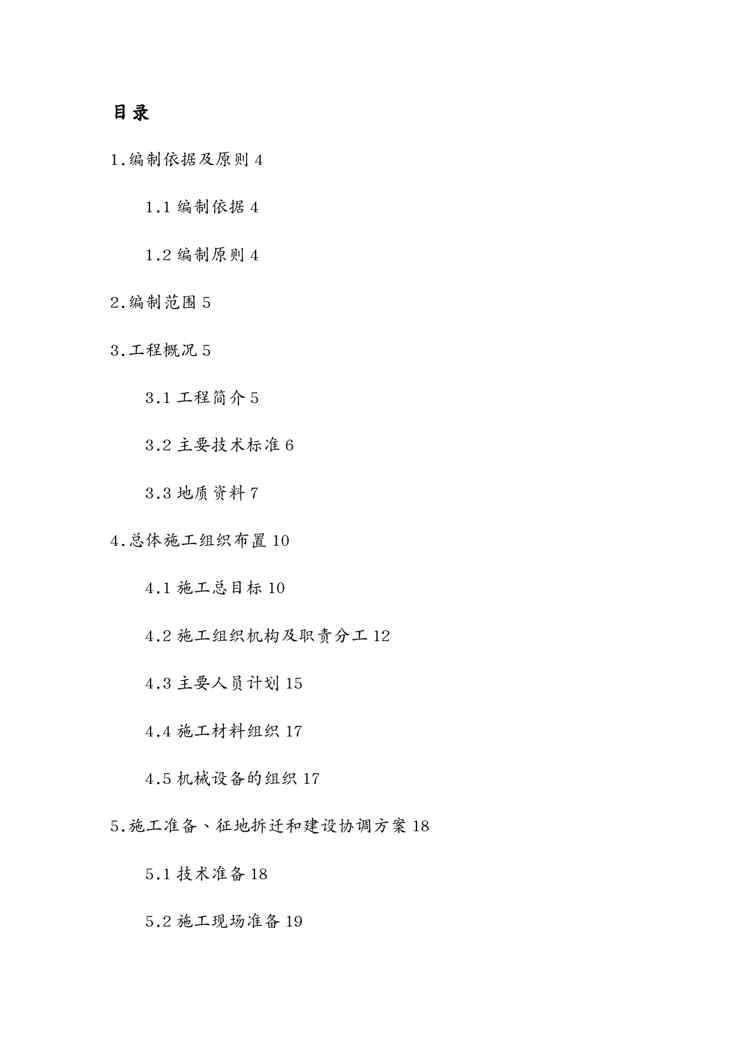 目录

1.编制依据及原则 4

1.1 编制依据 4

1.2 编制原则 4

2.编制范围 5

3.工程概况 5

3.1 工程简介 5

3.2 主要技术标准 6

3.3 地质资料 7

4.总体施工组织布置 10

4.1 施工总目标 10

4.2 施工组织机构及职责分工 12

4.3 主要人员计划 15

4.4 施工材料组织 17

4.5 机械设备的组织 17

5.施工准备、征地拆迁和建设协调方案 18

5.1 技术准备 18

5.2 施工现场准备 19